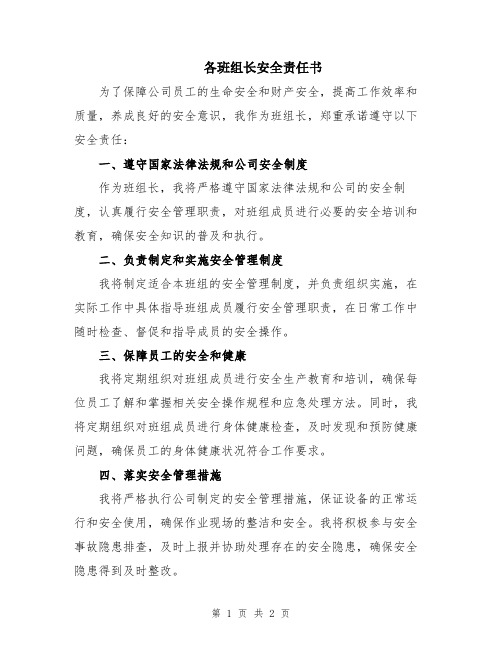 各班组长安全责任书

为了保障公司员工的生命安全和财产安全，提高工作效率和质量，养成良好的安全意识，我作为班组长，郑重承诺遵守以下安全责任：

一、遵守国家法律法规和公司安全制度

作为班组长，我将严格遵守国家法律法规和公司的安全制度，认真履行安全管理职责，对班组成员进行必要的安全培训和教育，确保安全知识的普及和执行。

二、负责制定和实施安全管理制度

我将制定适合本班组的安全管理制度，并负责组织实施，在实际工作中具体指导班组成员履行安全管理职责，在日常工作中随时检查、督促和指导成员的安全操作。

三、保障员工的安全和健康

我将定期组织对班组成员进行安全生产教育和培训，确保每位员工了解和掌握相关安全操作规程和应急处理方法。同时，我将定期组织对班组成员进行身体健康检查，及时发现和预防健康问题，确保员工的身体健康状况符合工作要求。

四、落实安全管理措施

我将严格执行公司制定的安全管理措施，保证设备的正常运行和安全使用，确保作业现场的整洁和安全。我将积极参与安全事故隐患排查，及时上报并协助处理存在的安全隐患，确保安全隐患得到及时整改。

第 1 页 共 2 页